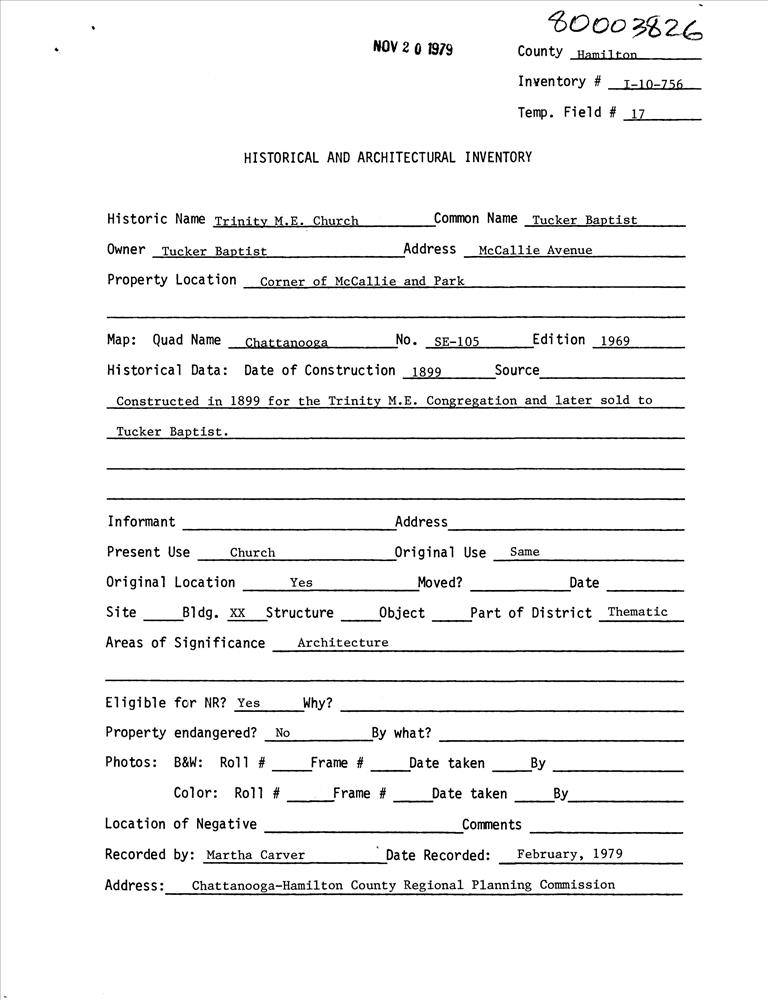 80003826

NOV 2 0 1979

County Hamilton

Inventory # I-10-756

Temp. Field # 17

HISTORICAL AND ARCHITECTURAL INVENTORY

Historic Name Trinity M.E. Church Common Name Tucker Baptist

Owner Tucker Baptist Address McCallie Avenue

Property Location Corner of McCallie and Park

Map: Quad Name Chattanooga No. SE-105 Edition 1969

Historical Data: Date of Construction 1899 Source

Constructed in 1899 for the Trinity M.E. Congregation and later sold to Tucker Baptist.

Informant Address

Present Use Church Original Use Same

Original Location Yes Moved? Date

Site Bldg. XX Structure Object Part of District Thematic

Areas of Significance Architecture

Eligible for NR? Yes Why?

Property endangered? No By what?

Photos: B&W: Roll # Frame # Date taken By

Color: Roll # Frame # Date taken By

Location of Negative Comments

Recorded by: Martha Carver Date Recorded: February, 1979

Address: Chattanooga-Hamilton County Regional Planning Commission